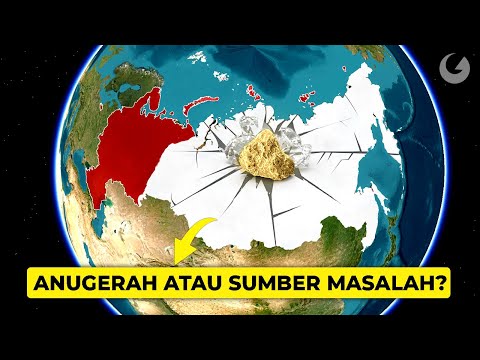 ANUGERAH ATAU SUMBER MASALAH?